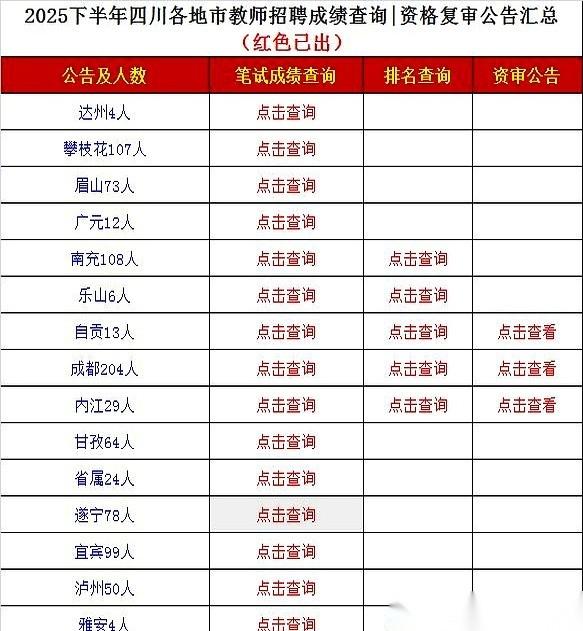 2025下半年四川各地市教师招聘成绩查询|资格复审公告汇总
（红色已出）

| 公告及人数 | 笔试成绩查询 | 排名查询 | 资审公告 |
|---|---|---|---|
| 达州4人 | 点击查询 | | |
| 攀枝花107人 | 点击查询 | | |
| 眉山73人 | 点击查询 | | |
| 广元12人 | 点击查询 | | |
| 南充108人 | 点击查询 | 点击查询 | |
| 乐山6人 | 点击查询 | 点击查询 | |
| 自贡13人 | 点击查询 | 点击查询 | 点击查看 |
| 成都204人 | 点击查询 | 点击查询 | 点击查看 |
| 内江29人 | 点击查询 | 点击查询 | 点击查看 |
| 甘孜64人 | 点击查询 | | |
| 省属24人 | 点击查询 | | |
| 遂宁78人 | 点击查询 | | |
| 宜宾99人 | 点击查询 | | |
| 泸州50人 | 点击查询 | | |
| 雅安4人 | 点击查询 | | |